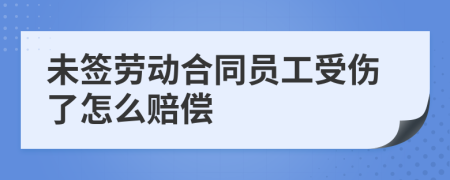 未签劳动合同员工受伤了怎么赔偿